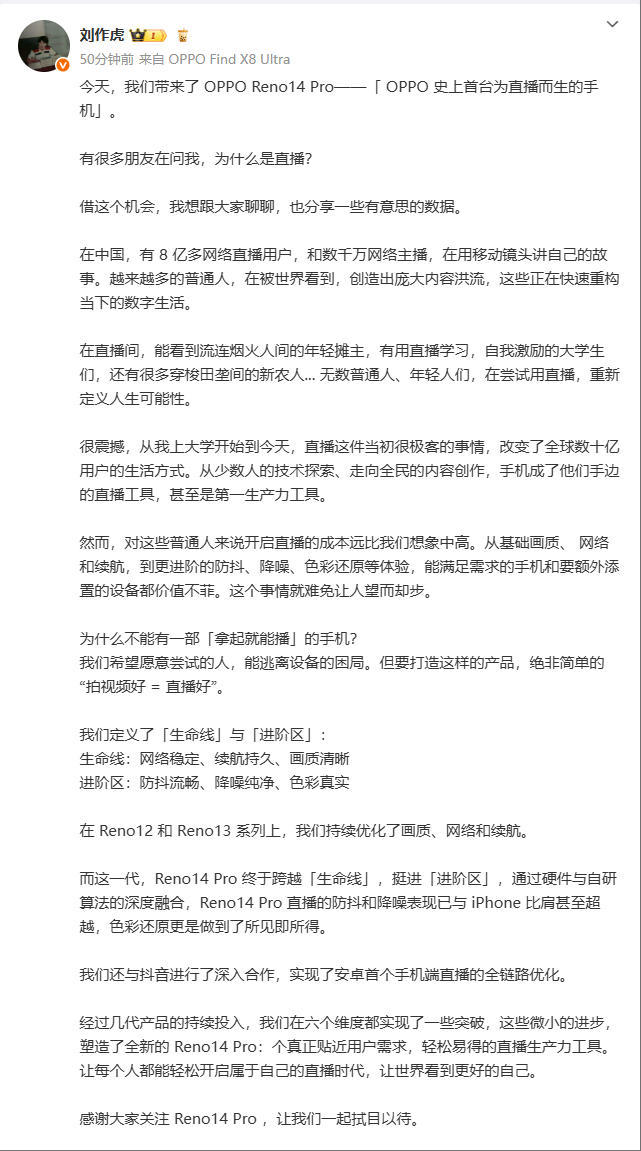 刘作虎
50分钟前 来自 OPPO Find X8 Ultra

今天，我们带来了 OPPO Reno14 Pro——「 OPPO 史上首台为直播而生的手机」。

有很多朋友在问我，为什么是直播？

借这个机会，我想跟大家聊聊，也分享一些有意思的数据。

在中国，有 8 亿多网络直播用户，和数千万网络主播，在用移动镜头讲自己的故事。越来越多的普通人，在被世界看到，创造出庞大内容洪流，这些正在快速重构当下的数字生活。

在直播间，能看到流连烟火人间的年轻摊主，有用直播学习，自我激励的大学生们，还有很多穿梭田垄间的新农人... 无数普通人、年轻人们，在尝试用直播，重新定义人生可能性。

很震撼，从我上大学开始到今天，直播这件当初很极客的事情，改变了全球数十亿用户的生活方式。从少数人的技术探索、走向全民的内容创作，手机成了他们手边的直播工具，甚至是第一生产力工具。

然而，对这些普通人来说开启直播的成本远比我们想象中高。从基础画质、 网络和续航，到更进阶的防抖、降噪、色彩还原等体验，能满足需求的手机和要额外添置的设备都价值不菲。这个事情就难免让人望而却步。

为什么不能有一部「拿起就能播」的手机？
我们希望愿意尝试的人，能逃离设备的困局。但要打造这样的产品，绝非简单的“拍视频好 = 直播好”。

我们定义了「生命线」与「进阶区」：
生命线：网络稳定、续航持久、画质清晰
进阶区：防抖流畅、降噪纯净、色彩真实

在 Reno12 和 Reno13 系列上，我们持续优化了画质、网络和续航。

而这一代，Reno14 Pro 终于跨越「生命线」，挺进「进阶区」，通过硬件与自研算法的深度融合，Reno14 Pro 直播的防抖和降噪表现已与 iPhone 比肩甚至超越，色彩还原更是做到了所见即所得。

我们还与抖音进行了深入合作，实现了安卓首个手机端直播的全链路优化。

经过几代产品的持续投入，我们在六个维度都实现了一些突破，这些微小的进步，塑造了全新的 Reno14 Pro：个真正贴近用户需求，轻松易得的直播生产力工具。让每个人都能轻松开启属于自己的直播时代，让世界看到更好的自己。

感谢大家关注 Reno14 Pro ，让我们一起拭目以待。